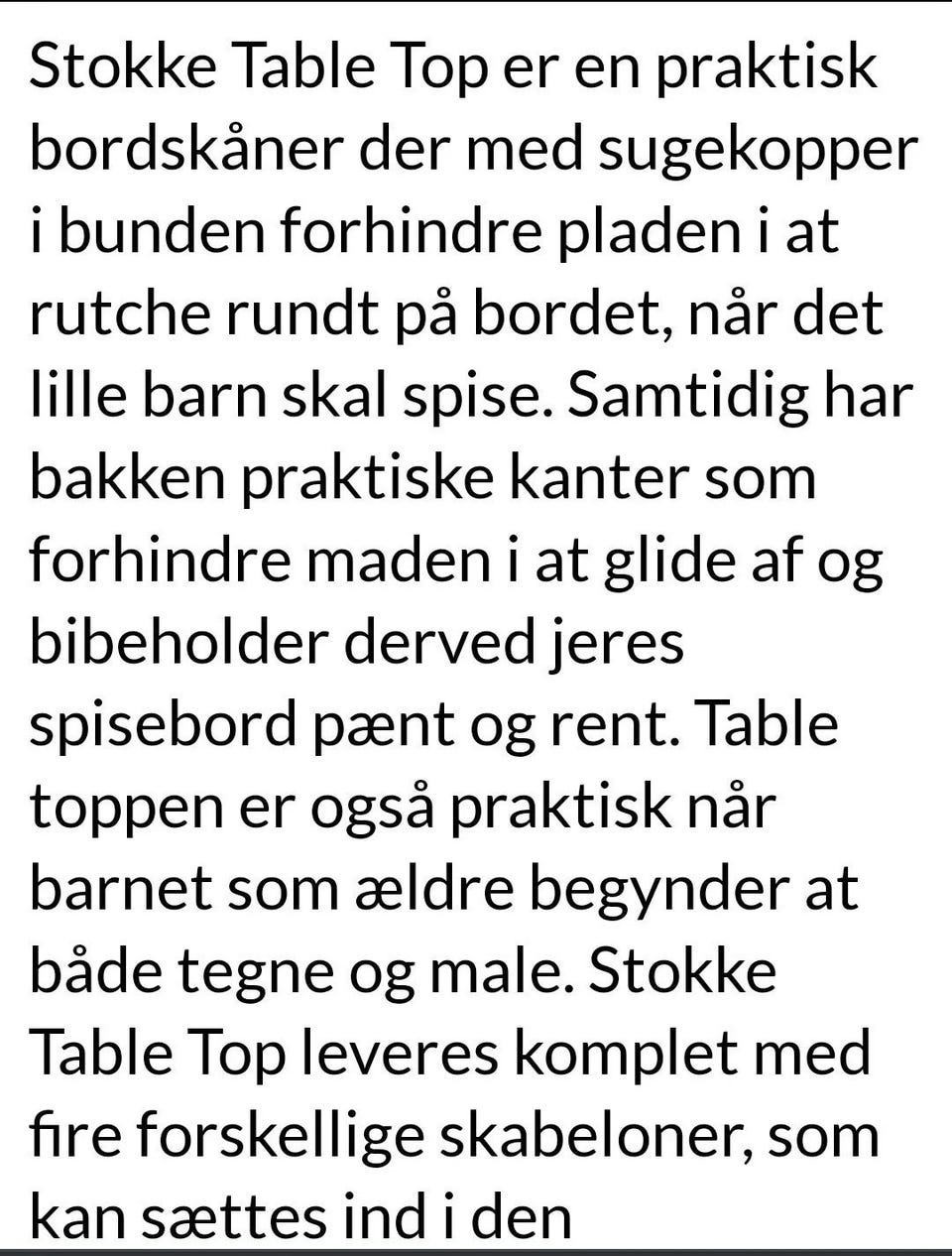 Stokke Table Top er en praktisk bordskåner der med sugekopper i bunden forhindre pladen i at rutche rundt på bordet, når det lille barn skal spise. Samtidig har bakken praktiske kanter som forhindre maden i at glide af og bibeholder derved jeres spisebord pænt og rent. Table toppen er også praktisk når barnet som ældre begynder at både tegne og male. Stokke Table Top leveres komplet med fire forskellige skabeloner, som kan sættes ind i den